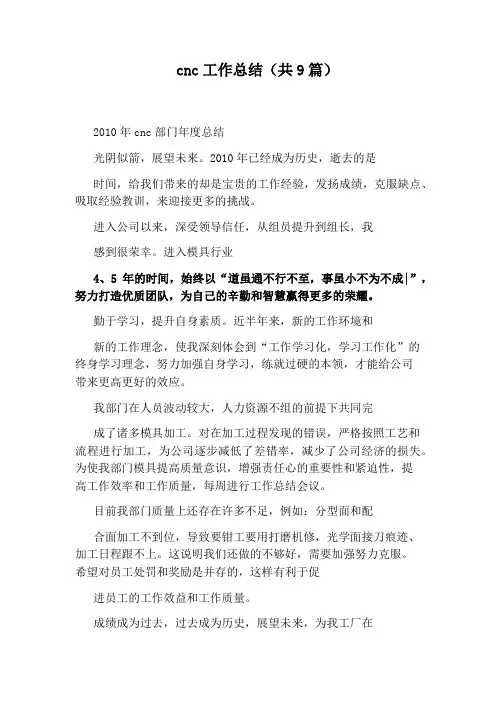 cnc 工作总结（共 9 篇）

2010 年 cnc 部门年度总结

光阴似箭，展望未来。2010 年已经成为历史，逝去的是

时间，给我们带来的却是宝贵的工作经验，发扬成绩，克服缺点、吸取经验教训，来迎接更多的挑战。

进入公司以来，深受领导信任，从组员提升到组长，我

感到很荣幸。进入模具行业

4、5 年的时间，始终以“道虽通不行不至，事虽小不为不成|”，努力打造优质团队，为自己的辛勤和智慧赢得更多的荣耀。

勤于学习，提升自身素质。近半年来，新的工作环境和

新的工作理念，使我深刻体会到“工作学习化，学习工作化”的终身学习理念，努力加强自身学习，练就过硬的本领，才能给公司带来更高更好的效应。

我部门在人员波动较大，人力资源不组的前提下共同完

成了诸多模具加工。对在加工过程发现的错误，严格按照工艺和流程进行加工，为公司逐步减低了差错率，减少了公司经济的损失。为使我部门模具提高质量意识，增强责任心的重要性和紧迫性，提高工作效率和工作质量，每周进行工作总结会议。

目前我部门质量上还存在许多不足，例如：分型面和配

合面加工不到位，导致要钳工要用打磨机修，光学面接刀痕迹、加工日程跟不上。这说明我们还做的不够好，需要加强努力克服。希望对员工处罚和奖励是并存的，这样有利于促

进员工的工作效益和工作质量。

成绩成为过去，过去成为历史，展望未来，为我工厂在